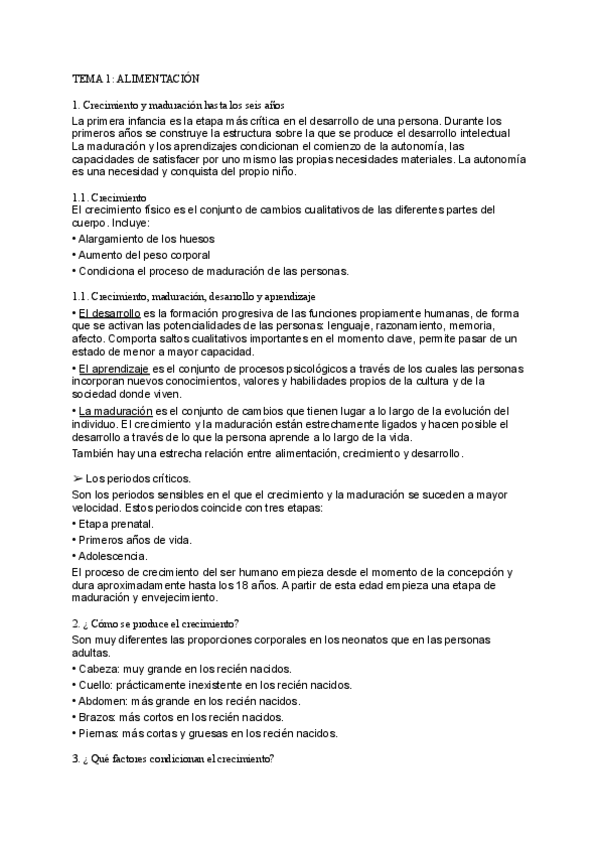 TEMA 1: ALIMENTACIÓN

1. Crecimiento y maduración hasta los seis años

La primera infancia es la etapa más crítica en el desarrollo de una persona. Durante los primeros años se construye la estructura sobre la que se produce el desarrollo intelectual
La maduración y los aprendizajes condicionan el comienzo de la autonomía, las capacidades de satisfacer por uno mismo las propias necesidades materiales. La autonomía es una necesidad y conquista del propio niño.

1.1. Crecimiento
El crecimiento físico es el conjunto de cambios cualitativos de las diferentes partes del cuerpo. Incluye:
• Alargamiento de los huesos
• Aumento del peso corporal
• Condiciona el proceso de maduración de las personas.

1.1. Crecimiento, maduración, desarrollo y aprendizaje
• El desarrollo es la formación progresiva de las funciones propiamente humanas, de forma que se activan las potencialidades de las personas: lenguaje, razonamiento, memoria, afecto. Comporta saltos cualitativos importantes en el momento clave, permite pasar de un estado de menor a mayor capacidad.
• El aprendizaje es el conjunto de procesos psicológicos a través de los cuales las personas incorporan nuevos conocimientos, valores y habilidades propios de la cultura y de la sociedad donde viven.
• La maduración es el conjunto de cambios que tienen lugar a lo largo de la evolución del individuo. El crecimiento y la maduración están estrechamente ligados y hacen posible el desarrollo a través de lo que la persona aprende a lo largo de la vida.
También hay una estrecha relación entre alimentación, crecimiento y desarrollo.

➢ Los periodos críticos.
Son los periodos sensibles en el que el crecimiento y la maduración se suceden a mayor velocidad. Estos periodos coincide con tres etapas:
• Etapa prenatal.
• Primeros años de vida.
• Adolescencia.
El proceso de crecimiento del ser humano empieza desde el momento de la concepción y dura aproximadamente hasta los 18 años. A partir de esta edad empieza una etapa de maduración y envejecimiento.

2. ¿ Cómo se produce el crecimiento?
Son muy diferentes las proporciones corporales en los neonatos que en las personas adultas.
• Cabeza: muy grande en los recién nacidos.
• Cuello: prácticamente inexistente en los recién nacidos.
• Abdomen: más grande en los recién nacidos.
• Brazos: más cortos en los recién nacidos.
• Piernas: más cortas y gruesas en los recién nacidos.

3. ¿ Qué factores condicionan el crecimiento?